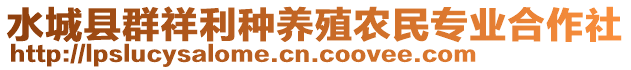 水城县群祥利种养殖农民专业合作社
http://lpslucysalome.cn.coovee.com